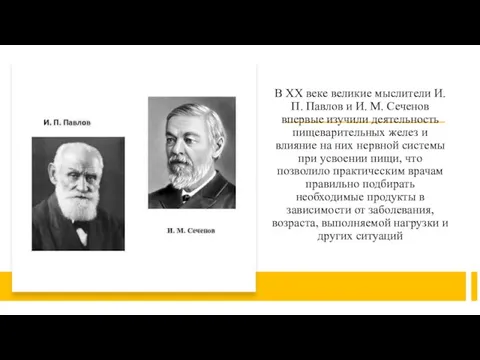 И. П. Павлов

И. М. Сеченов

В XX веке великие мыслители И. П. Павлов и И. М. Сеченов впервые изучили деятельность пищеварительных желез и влияние на них нервной системы при усвоении пищи, что позволило практическим врачам правильно подбирать необходимые продукты в зависимости от заболевания, возраста, выполняемой нагрузки и других ситуаций